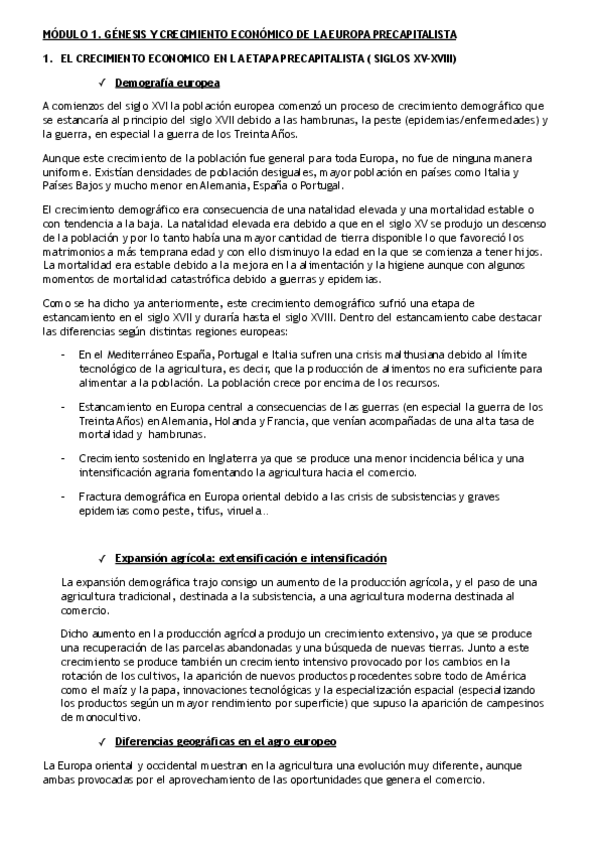 MÓDULO 1. GÉNESIS Y CRECIMIENTO ECONÓMICO DE LA EUROPA PRECAPITALISTA

1. EL CRECIMIENTO ECONOMICO EN LA ETAPA PRECAPITALISTA ( SIGLOS XV-XVIII)

✓ Demografía europea

A comienzos del siglo XVI la población europea comenzó un proceso de crecimiento demográfico que se estancaría al principio del siglo XVII debido a las hambrunas, la peste (epidemias/enfermedades) y la guerra, en especial la guerra de los Treinta Años.

Aunque este crecimiento de la población fue general para toda Europa, no fue de ninguna manera uniforme. Existían densidades de población desiguales, mayor población en países como Italia y Países Bajos y mucho menor en Alemania, España o Portugal.

El crecimiento demográfico era consecuencia de una natalidad elevada y una mortalidad estable o con tendencia a la baja. La natalidad elevada era debido a que en el siglo XV se produjo un descenso de la población y por lo tanto había una mayor cantidad de tierra disponible lo que favoreció los matrimonios a más temprana edad y con ello disminuyo la edad en la que se comienza a tener hijos. La mortalidad era estable debido a la mejora en la alimentación y la higiene aunque con algunos momentos de mortalidad catastrófica debido a guerras y epidemias.

Como se ha dicho ya anteriormente, este crecimiento demográfico sufrió una etapa de estancamiento en el siglo XVII y duraría hasta el siglo XVIII. Dentro del estancamiento cabe destacar las diferencias según distintas regiones europeas:

- En el Mediterráneo España, Portugal e Italia sufren una crisis malthusiana debido al límite tecnológico de la agricultura, es decir, que la producción de alimentos no era suficiente para alimentar a la población. La población crece por encima de los recursos.

- Estancamiento en Europa central a consecuencias de las guerras (en especial la guerra de los Treinta Años) en Alemania, Holanda y Francia, que venían acompañadas de una alta tasa de mortalidad y hambrunas.

- Crecimiento sostenido en Inglaterra ya que se produce una menor incidencia bélica y una intensificación agraria fomentando la agricultura hacia el comercio.

- Fractura demográfica en Europa oriental debido a las crisis de subsistencias y graves epidemias como peste, tifus, viruela..

✓ Expansión agrícola: extensificación e intensificación

La expansión demográfica trajo consigo un aumento de la producción agrícola, y el paso de una agricultura tradicional, destinada a la subsistencia, a una agricultura moderna destinada al comercio.

Dicho aumento en la producción agrícola produjo un crecimiento extensivo, ya que se produce una recuperación de las parcelas abandonadas y una búsqueda de nuevas tierras. Junto a este crecimiento se produce también un crecimiento intensivo provocado por los cambios en la rotación de los cultivos, la aparición de nuevos productos procedentes sobre todo de América como el maíz y la papa, innovaciones tecnológicas y la especialización espacial (especializando los productos según un mayor rendimiento por superficie) que supuso la aparición de campesinos de monocultivo.

✓ Diferencias geográficas en el agro europeo

La Europa oriental y occidental muestran en la agricultura una evolución muy diferente, aunque ambas provocadas por el aprovechamiento de las oportunidades que genera el comercio.